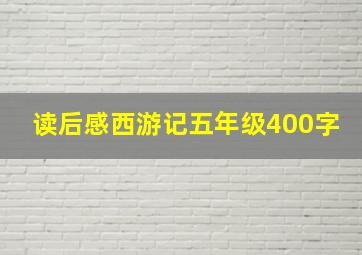 读后感西游记五年级400字